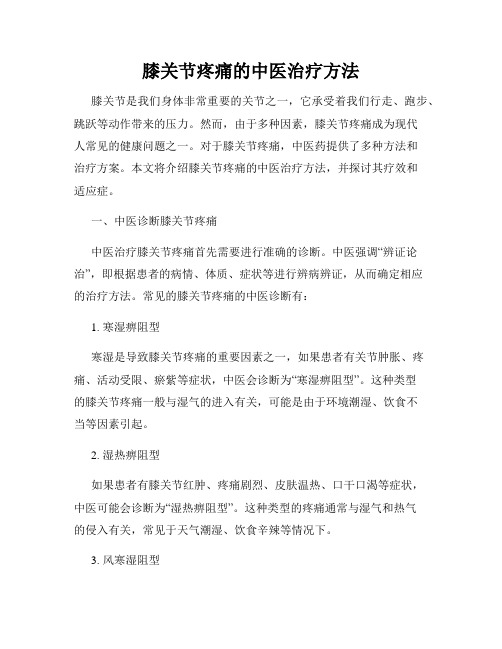 膝关节疼痛的中医治疗方法

膝关节是我们身体非常重要的关节之一，它承受着我们行走、跑步、跳跃等动作带来的压力。然而，由于多种因素，膝关节疼痛成为现代人常见的健康问题之一。对于膝关节疼痛，中医药提供了多种方法和治疗方案。本文将介绍膝关节疼痛的中医治疗方法，并探讨其疗效和适应症。

一、中医诊断膝关节疼痛

中医治疗膝关节疼痛首先需要进行准确的诊断。中医强调“辨证论治”，即根据患者的病情、体质、症状等进行辨病辨证，从而确定相应的治疗方法。常见的膝关节疼痛的中医诊断有：

1. 寒湿痹阻型

寒湿是导致膝关节疼痛的重要因素之一，如果患者有关节肿胀、疼痛、活动受限、瘀紫等症状，中医会诊断为“寒湿痹阻型”。这种类型的膝关节疼痛一般与湿气的进入有关，可能是由于环境潮湿、饮食不当等因素引起。

2. 湿热痹阻型

如果患者有膝关节红肿、疼痛剧烈、皮肤温热、口干口渴等症状，中医可能会诊断为“湿热痹阻型”。这种类型的疼痛通常与湿气和热气的侵入有关，常见于天气潮湿、饮食辛辣等情况下。

3. 风寒湿阻型